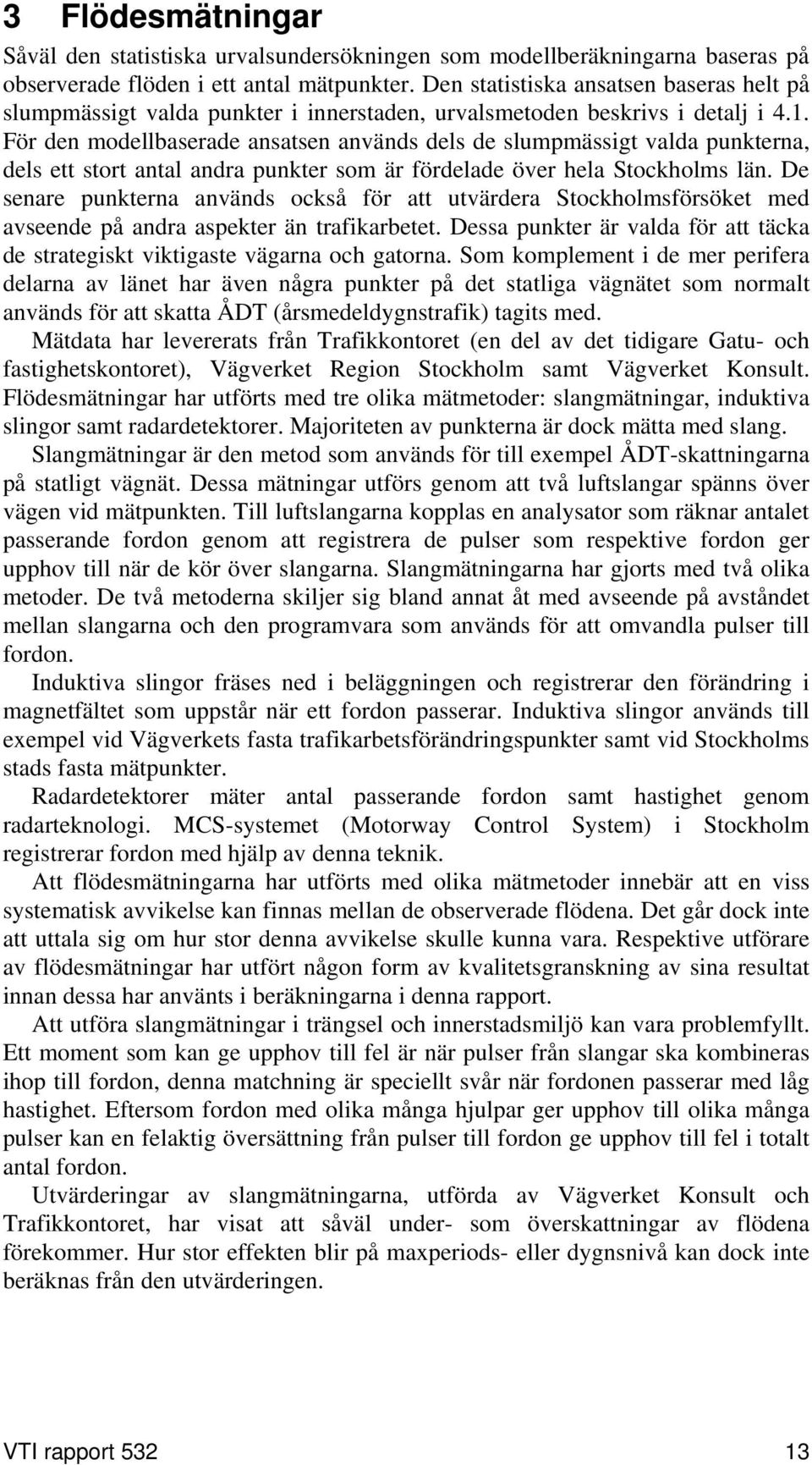 3 Flödesmätningar

Såväl den statistiska urvalsundersökningen som modellberäkningarna baseras på observerade flöden i ett antal mätpunkter. Den statistiska ansatsen baseras helt på slumpmässigt valda punkter i innerstaden, urvalsmetoden beskrivs i detalj i 4.1. För den modellbaserade ansatsen används dels de slumpmässigt valda punkterna, dels ett stort antal andra punkter som är fördelade över hela Stockholms län. De senare punkterna används också för att utvärdera Stockholmsförsöket med avseende på andra aspekter än trafikarbetet. Dessa punkter är valda för att täcka de strategiskt viktigaste vägarna och gatorna. Som komplement i de mer perifera delarna av länet har även några punkter på det statliga vägnätet som normalt används för att skatta ÅDT (årsmedeldygnstrafik) tagits med.

Mätdata har levererats från Trafikkontoret (en del av det tidigare Gatu- och fastighetskontoret), Vägverket Region Stockholm samt Vägverket Konsult. Flödesmätningar har utförts med tre olika mätmetoder: slangmätningar, induktiva slingor samt radardetektorer. Majoriteten av punkterna är dock mätta med slang.

Slangmätningar är den metod som används för till exempel ÅDT-skattningarna på statligt vägnät. Dessa mätningar utförs genom att två luftslangar spänns över vägen vid mätpunkten. Till luftslangarna kopplas en analysator som räknar antalet passerande fordon genom att registrera de pulser som respektive fordon ger upphov till när de kör över slangarna. Slangmätningarna har gjorts med två olika metoder. De två metoderna skiljer sig bland annat åt med avseende på avståndet mellan slangarna och den programvara som används för att omvandla pulser till fordon.

Induktiva slingor fräses ned i beläggningen och registrerar den förändring i magnetfältet som uppstår när ett fordon passerar. Induktiva slingor används till exempel vid Vägverkets fasta trafikarbetsförändringspunkter samt vid Stockholms stads fasta mätpunkter.

Radardetektorer mäter antal passerande fordon samt hastighet genom radarteknologi. MCS-systemet (Motorway Control System) i Stockholm registrerar fordon med hjälp av denna teknik.

Att flödesmätningarna har utförts med olika mätmetoder innebär att en viss systematisk avvikelse kan finnas mellan de observerade flödena. Det går dock inte att uttala sig om hur stor denna avvikelse skulle kunna vara. Respektive utförare av flödesmätningar har utfört någon form av kvalitetsgranskning av sina resultat innan dessa har använts i beräkningarna i denna rapport.

Att utföra slangmätningar i trängsel och innerstadsmiljö kan vara problemfyllt. Ett moment som kan ge upphov till fel är när pulser från slangar ska kombineras ihop till fordon, denna matchning är speciellt svår när fordonen passerar med låg hastighet. Eftersom fordon med olika många hjulpar ger upphov till olika många pulser kan en felaktig översättning från pulser till fordon ge upphov till fel i totalt antal fordon.

Utvärderingar av slangmätningarna, utförda av Vägverket Konsult och Trafikkontoret, har visat att såväl under- som överskattningar av flödena förekommer. Hur stor effekten blir på maxperiods- eller dygnsnivå kan dock inte beräknas från den utvärderingen.

VTI rapport 532 13